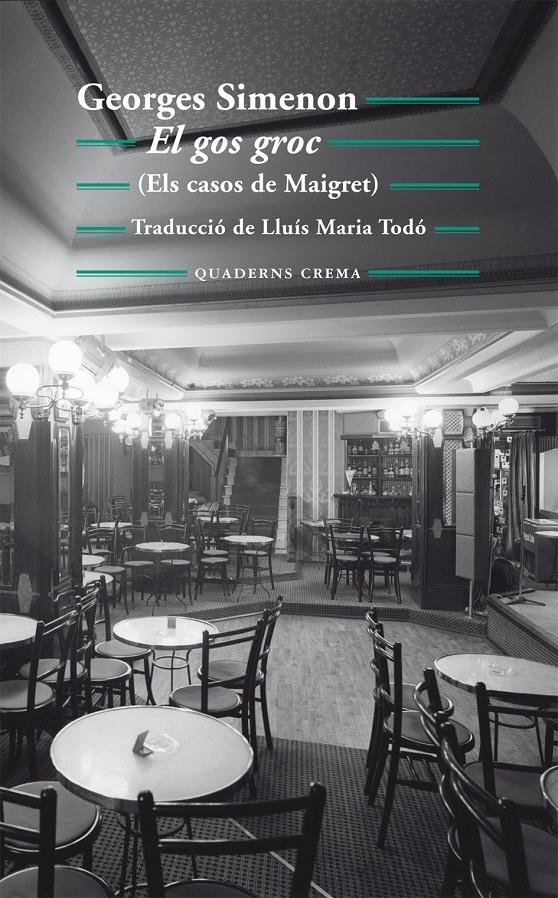 Georges Simenon
El gos groc
(Els casos de Maigret)
Traducció de Lluís Maria Todó
QUADERNS CREMA